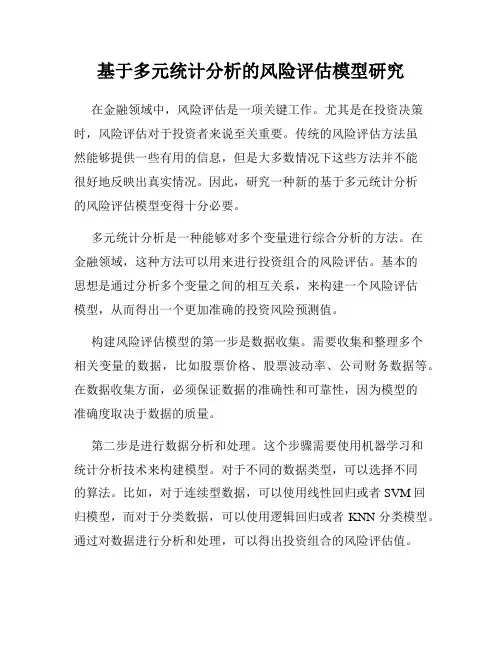 基于多元统计分析的风险评估模型研究

在金融领域中，风险评估是一项关键工作。尤其是在投资决策时，风险评估对于投资者来说至关重要。传统的风险评估方法虽然能够提供一些有用的信息，但是大多数情况下这些方法并不能很好地反映出真实情况。因此，研究一种新的基于多元统计分析的风险评估模型变得十分必要。

多元统计分析是一种能够对多个变量进行综合分析的方法。在金融领域，这种方法可以用来进行投资组合的风险评估。基本的思想是通过分析多个变量之间的相互关系，来构建一个风险评估模型，从而得出一个更加准确的投资风险预测值。

构建风险评估模型的第一步是数据收集。需要收集和整理多个相关变量的数据，比如股票价格、股票波动率、公司财务数据等。在数据收集方面，必须保证数据的准确性和可靠性，因为模型的准确度取决于数据的质量。

第二步是进行数据分析和处理。这个步骤需要使用机器学习和统计分析技术来构建模型。对于不同的数据类型，可以选择不同的算法。比如，对于连续型数据，可以使用线性回归或者 SVM 回归模型，而对于分类数据，可以使用逻辑回归或者 KNN 分类模型。通过对数据进行分析和处理，可以得出投资组合的风险评估值。